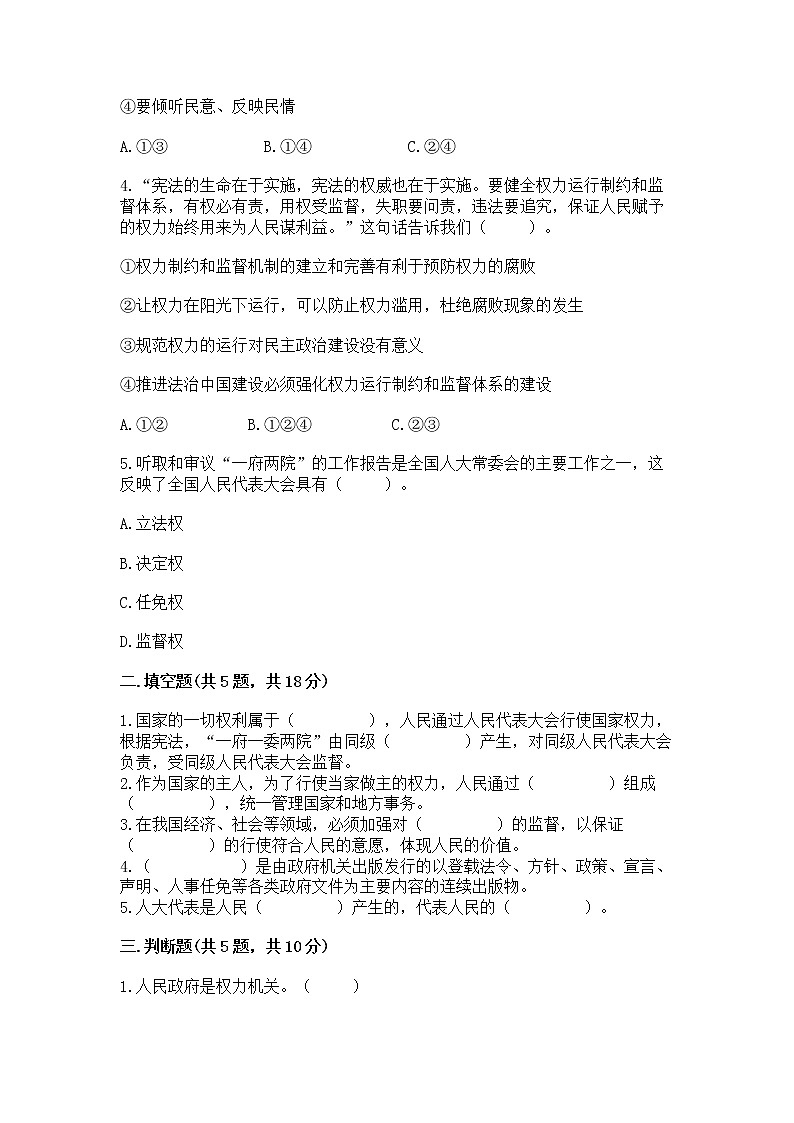 ④要倾听民意、反映民情

A.①③　　　　B.①④　　　　C.②④

4.“宪法的生命在于实施，宪法的权威也在于实施。要健全权力运行制约和监督体系，有权必有责，用权受监督，失职要问责，违法要追究，保证人民赋予的权力始终用来为人民谋利益。”这句话告诉我们（　　）。

①权力制约和监督机制的建立和完善有利于预防权力的腐败

②让权力在阳光下运行，可以防止权力滥用，杜绝腐败现象的发生

③规范权力的运行对民主政治建设没有意义

④推进法治中国建设必须强化权力运行制约和监督体系的建设

A.①②　　　　B.①②④　　　　C.②③

5.听取和审议“一府两院”的工作报告是全国人大常委会的主要工作之一，这反映了全国人民代表大会具有（　　）。

A.立法权

B.决定权

C.任免权

D.监督权

二.填空题(共5题，共18分)

1.国家的一切权利属于（　　　　），人民通过人民代表大会行使国家权力，根据宪法，“一府一委两院”由同级（　　　　）产生，对同级人民代表大会负责，受同级人民代表大会监督。
2.作为国家的主人，为了行使当家做主的权力，人民通过（　　　　）组成（　　　　），统一管理国家和地方事务。
3.在我国经济、社会等领域，必须加强对（　　　　）的监督，以保证（　　　　）的行使符合人民的意愿，体现人民的价值。
4.（　　　　）是由政府机关出版发行的以登载法令、方针、政策、宣言、声明、人事任免等各类政府文件为主要内容的连续出版物。
5.人大代表是人民（　　　　）产生的，代表人民的（　　　　）。

三.判断题(共5题，共10分)

1.人民政府是权力机关。（　　）